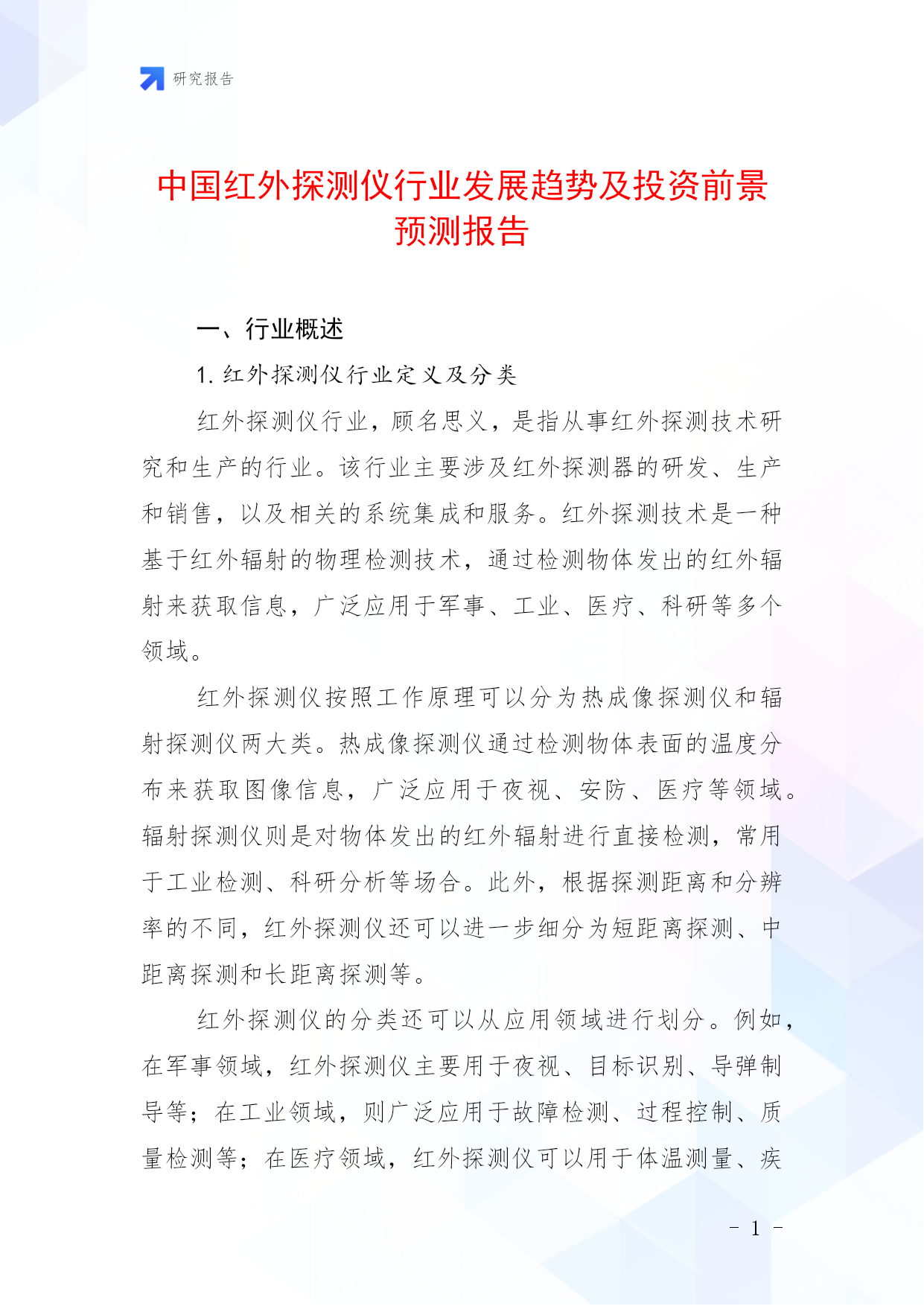 研究报告

中国红外探测仪行业发展趋势及投资前景预测报告

一、行业概述

1. 红外探测仪行业定义及分类

红外探测仪行业，顾名思义，是指从事红外探测技术研究和生产的行业。该行业主要涉及红外探测器的研发、生产和销售，以及相关的系统集成和服务。红外探测技术是一种基于红外辐射的物理检测技术，通过检测物体发出的红外辐射来获取信息，广泛应用于军事、工业、医疗、科研等多个领域。

红外探测仪按照工作原理可以分为热成像探测仪和辐射探测仪两大类。热成像探测仪通过检测物体表面的温度分布来获取图像信息，广泛应用于夜视、安防、医疗等领域。辐射探测仪则是对物体发出的红外辐射进行直接检测，常用于工业检测、科研分析等场合。此外，根据探测距离和分辨率的不同，红外探测仪还可以进一步细分为短距离探测、中距离探测和长距离探测等。

红外探测仪的分类还可以从应用领域进行划分。例如，在军事领域，红外探测仪主要用于夜视、目标识别、导弹制导等；在工业领域，则广泛应用于故障检测、过程控制、质量检测等；在医疗领域，红外探测仪可以用于体温测量、疾

- 1 -